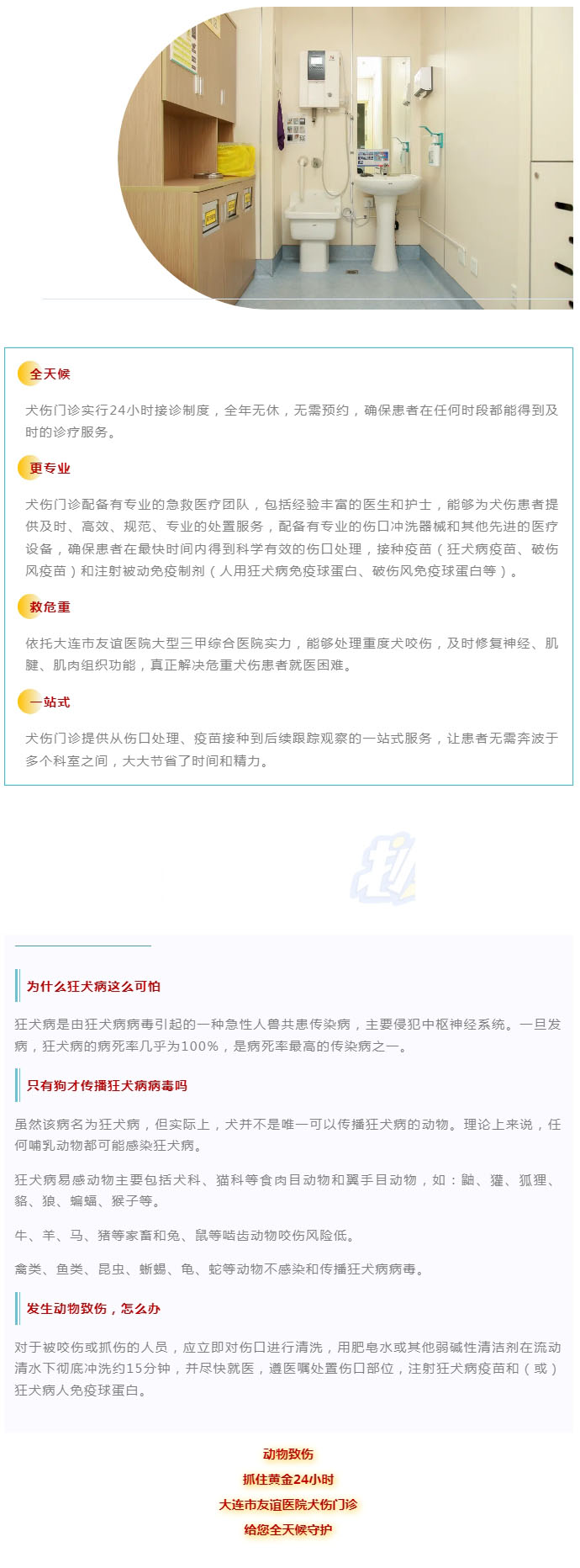 全天候

犬伤门诊实行24小时接诊制度，全年无休，无需预约，确保患者在任何时段都能得到及时的诊疗服务。

更专业

犬伤门诊配备有专业的急救医疗团队，包括经验丰富的医生和护士，能够为犬伤患者提供及时、高效、规范、专业的处置服务，配备有专业的伤口冲洗器械和其他先进的医疗设备，确保患者在最快时间内得到科学有效的伤口处理，接种疫苗（狂犬病疫苗、破伤风疫苗）和注射被动免疫制剂（人用狂犬病免疫球蛋白、破伤风免疫球蛋白等）。

救危重

依托大连市友谊医院大型三甲综合医院实力，能够处理重度犬咬伤，及时修复神经、肌腱、肌肉组织功能，真正解决危重犬伤患者就医困难。

一站式

犬伤门诊提供从伤口处理、疫苗接种到后续跟踪观察的一站式服务，让患者无需奔波于多个科室之间，大大节省了时间和精力。

为什么狂犬病这么可怕

狂犬病是由狂犬病病毒引起的一种急性人兽共患传染病，主要侵犯中枢神经系统。一旦发病，狂犬病的病死率几乎为100%，是病死率最高的传染病之一。

只有狗才传播狂犬病病毒吗

虽然该病名为狂犬病，但实际上，犬并不是唯一可以传播狂犬病的动物。理论上来说，任何哺乳动物都可能感染狂犬病。

狂犬病易感动物主要包括犬科、猫科等食肉目动物和翼手目动物，如：鼬、獾、狐狸、貉、狼、蝙蝠、猴子等。

牛、羊、马、猪等家畜和兔、鼠等啮齿动物咬伤风险低。

禽类、鱼类、昆虫、蜥蜴、龟、蛇等动物不感染和传播狂犬病病毒。

发生动物致伤，怎么办

对于被咬伤或抓伤的人员，应立即对伤口进行清洗，用肥皂水或其他弱碱性清洁剂在流动清水下彻底冲洗约15分钟，并尽快就医，遵医嘱处置伤口部位，注射狂犬病疫苗和（或）狂犬病人免疫球蛋白。

动物致伤
抓住黄金24小时
大连市友谊医院犬伤门诊
给您全天候守护